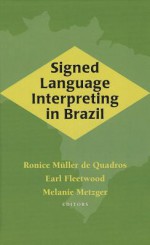 Signed Language Interpreting in Brazil

Ronice Müller de Quadros
Earl Fleetwood
Melanie Metzger
EDITORS